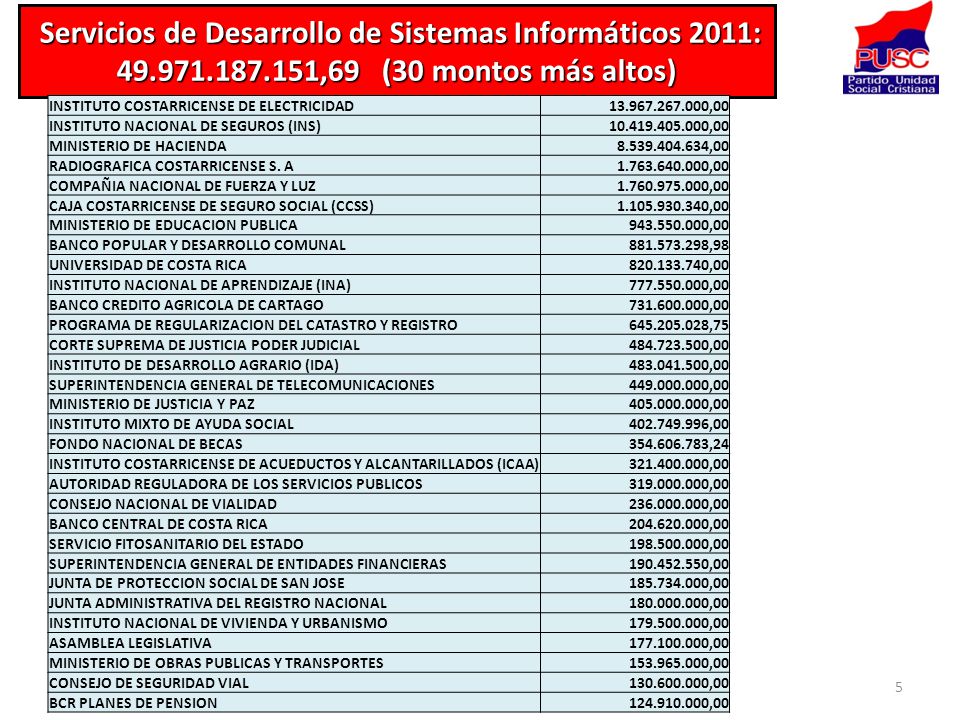 Servicios de Desarrollo de Sistemas Informáticos 2011: 49.971.187.151,69 (30 montos más altos)

PUSC
Partido Unidad Social Cristiana

| | |
|---|---|
| INSTITUTO COSTARRICENSE DE ELECTRICIDAD | 13.967.267.000,00 |
| INSTITUTO NACIONAL DE SEGUROS (INS) | 10.419.405.000,00 |
| MINISTERIO DE HACIENDA | 8.539.404.634,00 |
| RADIOGRAFICA COSTARRICENSE S. A | 1.763.640.000,00 |
| COMPAÑIA NACIONAL DE FUERZA Y LUZ | 1.760.975.000,00 |
| CAJA COSTARRICENSE DE SEGURO SOCIAL (CCSS) | 1.105.930.340,00 |
| MINISTERIO DE EDUCACION PUBLICA | 943.550.000,00 |
| BANCO POPULAR Y DESARROLLO COMUNAL | 881.573.298,98 |
| UNIVERSIDAD DE COSTA RICA | 820.133.740,00 |
| INSTITUTO NACIONAL DE APRENDIZAJE (INA) | 777.550.000,00 |
| BANCO CREDITO AGRICOLA DE CARTAGO | 731.600.000,00 |
| PROGRAMA DE REGULARIZACION DEL CATASTRO Y REGISTRO | 645.205.028,75 |
| CORTE SUPREMA DE JUSTICIA PODER JUDICIAL | 484.723.500,00 |
| INSTITUTO DE DESARROLLO AGRARIO (IDA) | 483.041.500,00 |
| SUPERINTENDENCIA GENERAL DE TELECOMUNICACIONES | 449.000.000,00 |
| MINISTERIO DE JUSTICIA Y PAZ | 405.000.000,00 |
| INSTITUTO MIXTO DE AYUDA SOCIAL | 402.749.996,00 |
| FONDO NACIONAL DE BECAS | 354.606.783,24 |
| INSTITUTO COSTARRICENSE DE ACUEDUCTOS Y ALCANTARILLADOS (ICAA) | 321.400.000,00 |
| AUTORIDAD REGULADORA DE LOS SERVICIOS PUBLICOS | 319.000.000,00 |
| CONSEJO NACIONAL DE VIALIDAD | 236.000.000,00 |
| BANCO CENTRAL DE COSTA RICA | 204.620.000,00 |
| SERVICIO FITOSANITARIO DEL ESTADO | 198.500.000,00 |
| SUPERINTENDENCIA GENERAL DE ENTIDADES FINANCIERAS | 190.452.550,00 |
| JUNTA DE PROTECCION SOCIAL DE SAN JOSE | 185.734.000,00 |
| JUNTA ADMINISTRATIVA DEL REGISTRO NACIONAL | 180.000.000,00 |
| INSTITUTO NACIONAL DE VIVIENDA Y URBANISMO | 179.500.000,00 |
| ASAMBLEA LEGISLATIVA | 177.100.000,00 |
| MINISTERIO DE OBRAS PUBLICAS Y TRANSPORTES | 153.965.000,00 |
| CONSEJO DE SEGURIDAD VIAL | 130.600.000,00 |
| BCR PLANES DE PENSION | 124.910.000,00 |

5